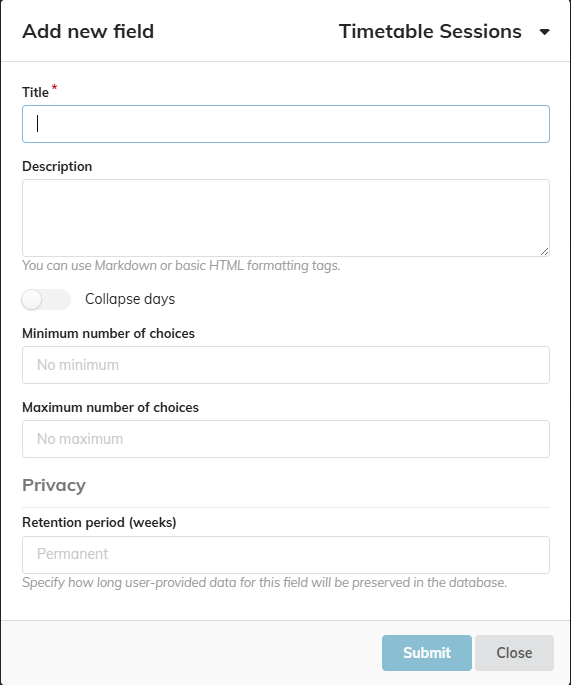 Add new field

Timetable Sessions

Title *

Description

You can use Markdown or basic HTML formatting tags.

Collapse days

Minimum number of choices

No minimum

Maximum number of choices

No maximum

Privacy

Retention period (weeks)

Permanent

Specify how long user-provided data for this field will be preserved in the database.

Submit

Close